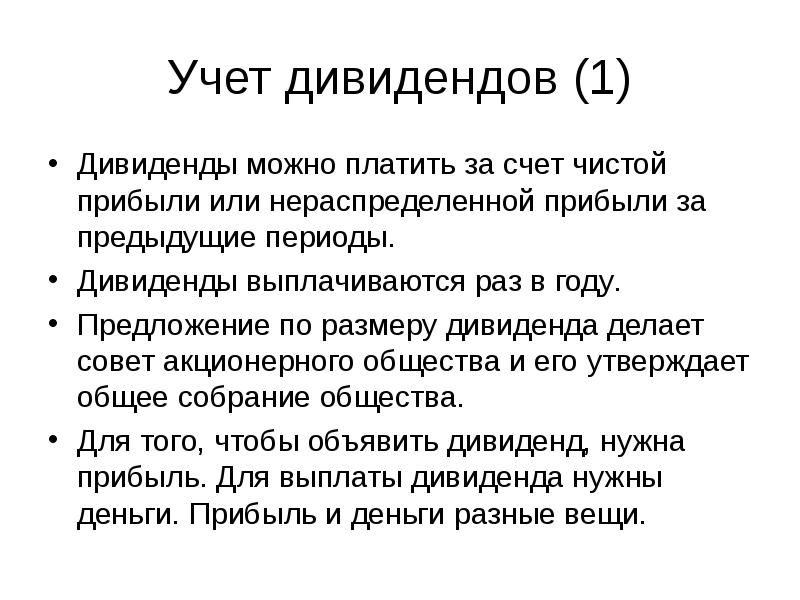 Учет дивидендов (1)

• Дивиденды можно платить за счет чистой прибыли или нераспределенной прибыли за предыдущие периоды.

• Дивиденды выплачиваются раз в году.

• Предложение по размеру дивиденда делает совет акционерного общества и его утверждает общее собрание общества.

• Для того, чтобы объявить дивиденд, нужна прибыль. Для выплаты дивиденда нужны деньги. Прибыль и деньги разные вещи.